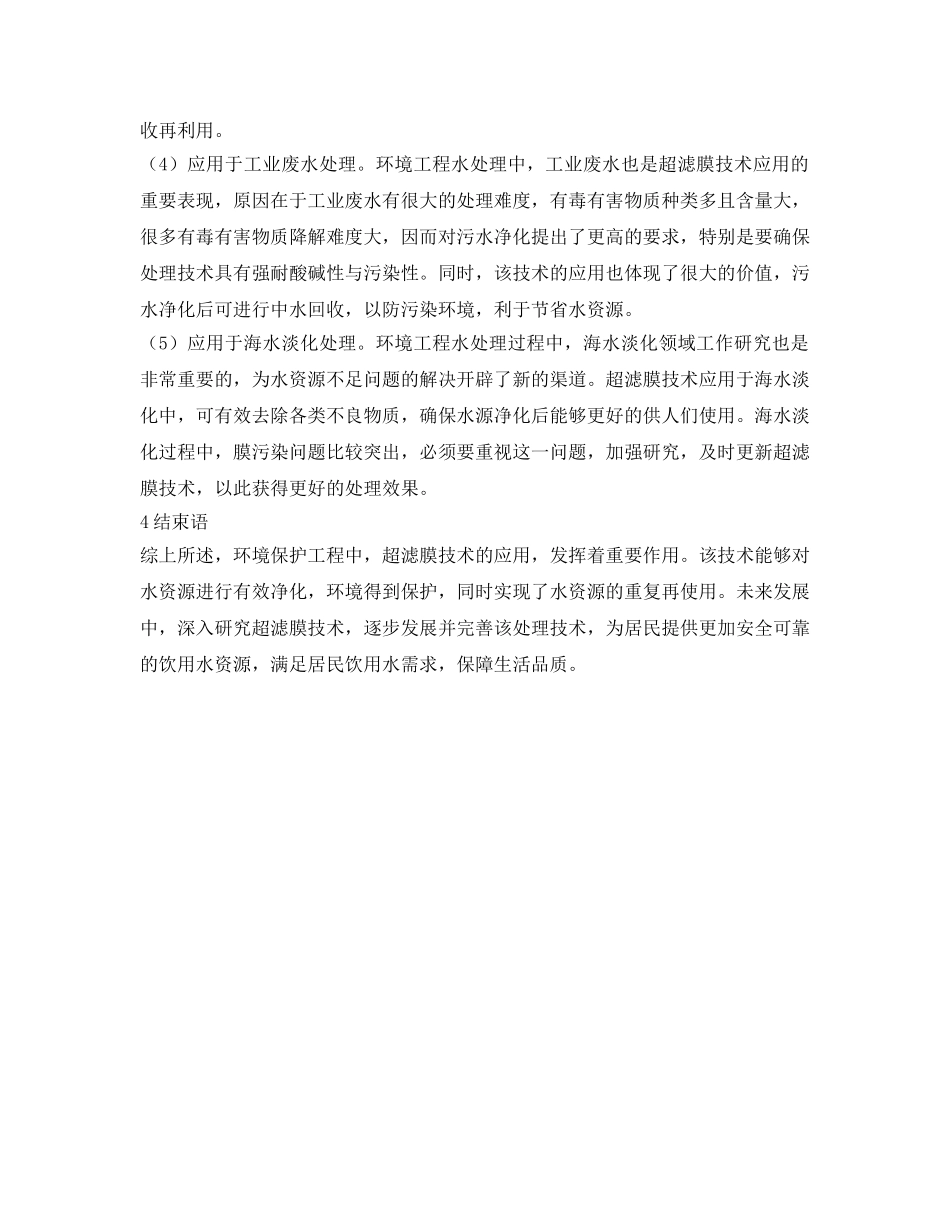 收再利用。

（4）应用于工业废水处理。环境工程水处理中，工业废水也是超滤膜技术应用的重要表现，原因在于工业废水有很大的处理难度，有毒有害物质种类多且含量大，很多有毒有害物质降解难度大，因而对污水净化提出了更高的要求，特别是要确保处理技术具有强耐酸碱性与污染性。同时，该技术的应用也体现了很大的价值，污水净化后可进行中水回收，以防污染环境，利于节省水资源。

（5）应用于海水淡化处理。环境工程水处理过程中，海水淡化领域工作研究也是非常重要的，为水资源不足问题的解决开辟了新的渠道。超滤膜技术应用于海水淡化中，可有效去除各类不良物质，确保水源净化后能够更好的供人们使用。海水淡化过程中，膜污染问题比较突出，必须要重视这一问题，加强研究，及时更新超滤膜技术，以此获得更好的处理效果。

4 结束语

综上所述，环境保护工程中，超滤膜技术的应用，发挥着重要作用。该技术能够对水资源进行有效净化，环境得到保护，同时实现了水资源的重复再使用。未来发展中，深入研究超滤膜技术，逐步发展并完善该处理技术，为居民提供更加安全可靠的饮用水资源，满足居民饮用水需求，保障生活品质。